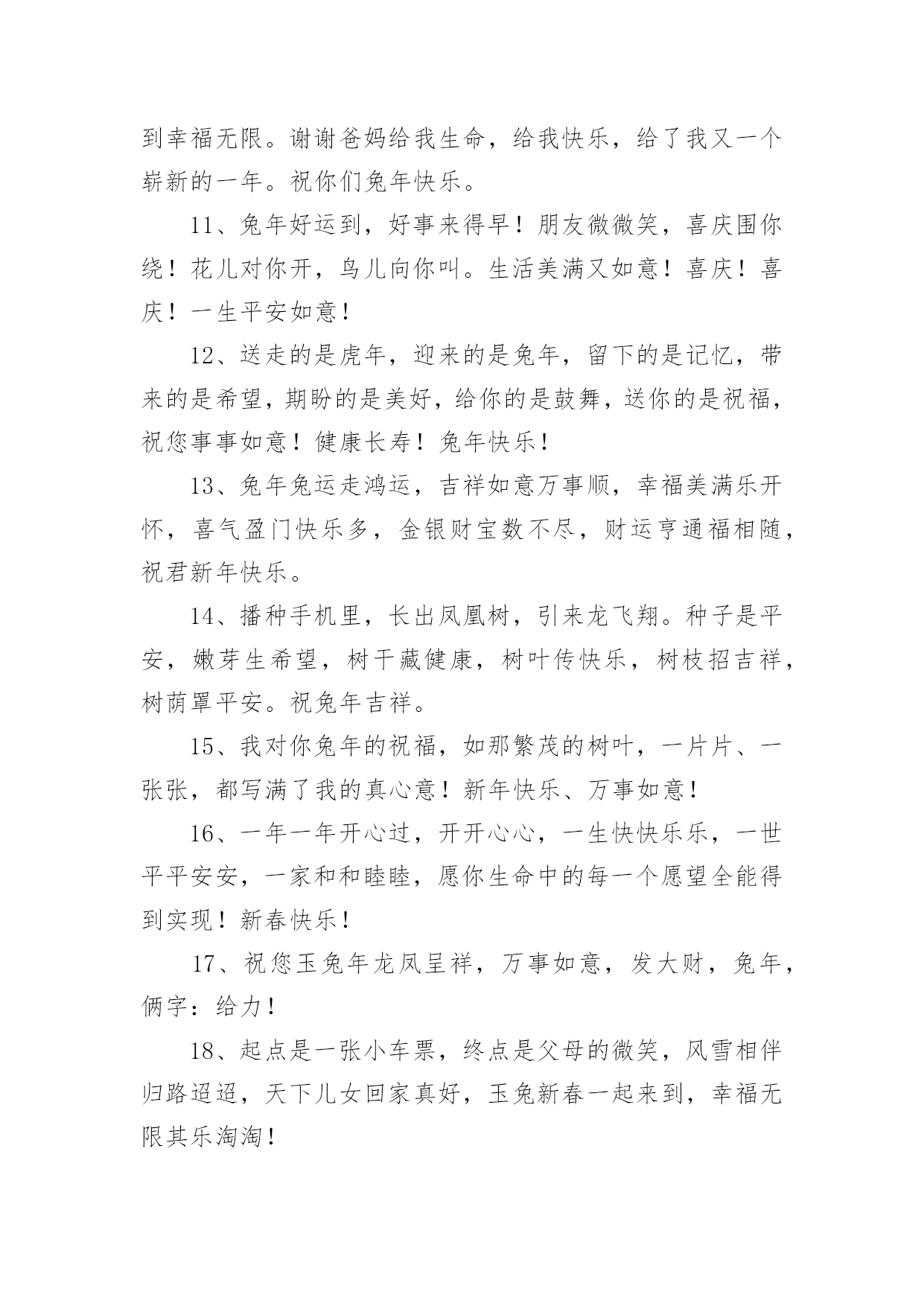 到幸福无限。谢谢爸妈给我生命，给我快乐，给了我又一个崭新的一年。祝你们兔年快乐。

11、兔年好运到，好事来得早！朋友微微笑，喜庆围你绕！花儿对你开，鸟儿向你叫。生活美满又如意！喜庆！喜庆！一生平安如意！

12、送走的是虎年，迎来的是兔年，留下的是记忆，带来的是希望，期盼的是美好，给你的是鼓舞，送你的是祝福，祝您事事如意！健康长寿！兔年快乐！

13、兔年兔运走鸿运，吉祥如意万事顺，幸福美满乐开怀，喜气盈门快乐多，金银财宝数不尽，财运亨通福相随，祝君新年快乐。

14、播种手机里，长出凤凰树，引来龙飞翔。种子是平安，嫩芽生希望，树干藏健康，树叶传快乐，树枝招吉祥，树荫罩平安。祝兔年吉祥。

15、我对你兔年的祝福，如那繁茂的树叶，一片片、一张张，都写满了我的真心意！新年快乐、万事如意！

16、一年一年开心过，开开心心，一生快快乐乐，一世平平安安，一家和和睦睦，愿你生命中的每一个愿望全能得到实现！新春快乐！

17、祝您玉兔年龙凤呈祥，万事如意，发大财，兔年，俩字：给力！

18、起点是一张小车票，终点是父母的微笑，风雪相伴归路迢迢，天下儿女回家真好，玉兔新春一起来到，幸福无限其乐淘淘！